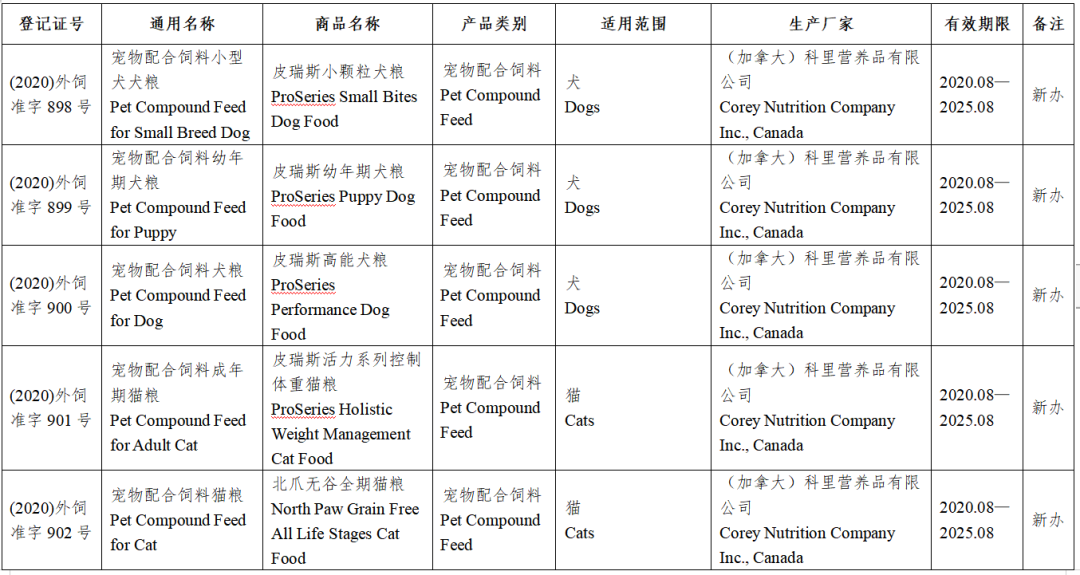 | 登记证号 | 通用名称 | 商品名称 | 产品类别 | 适用范围 | 生产厂家 | 有效期限 | 备注 |
|---|---|---|---|---|---|---|---|
| (2020)外饲准字 898 号 | 宠物配合饲料小型犬犬粮 Pet Compound Feed for Small Breed Dog | 皮瑞斯小颗粒犬粮 ProSeries Small Bites Dog Food | 宠物配合饲料 Pet Compound Feed | 犬 Dogs | （加拿大）科里营养品有限公司 Corey Nutrition Company Inc., Canada | 2020.08—2025.08 | 新办 |
| (2020)外饲准字 899 号 | 宠物配合饲料幼年期犬粮 Pet Compound Feed for Puppy | 皮瑞斯幼年期犬粮 ProSeries Puppy Dog Food | 宠物配合饲料 Pet Compound Feed | 犬 Dogs | （加拿大）科里营养品有限公司 Corey Nutrition Company Inc., Canada | 2020.08—2025.08 | 新办 |
| (2020)外饲准字 900 号 | 宠物配合饲料犬粮 Pet Compound Feed for Dog | 皮瑞斯高能犬粮 ProSeries Performance Dog Food | 宠物配合饲料 Pet Compound Feed | 犬 Dogs | （加拿大）科里营养品有限公司 Corey Nutrition Company Inc., Canada | 2020.08—2025.08 | 新办 |
| (2020)外饲准字 901 号 | 宠物配合饲料成年期猫粮 Pet Compound Feed for Adult Cat | 皮瑞斯活力系列控制体重猫粮 ProSeries Holistic Weight Management Cat Food | 宠物配合饲料 Pet Compound Feed | 猫 Cats | （加拿大）科里营养品有限公司 Corey Nutrition Company Inc., Canada | 2020.08—2025.08 | 新办 |
| (2020)外饲准字 902 号 | 宠物配合饲料猫粮 Pet Compound Feed for Cat | 北爪无谷全期猫粮 North Paw Grain Free All Life Stages Cat Food | 宠物配合饲料 Pet Compound Feed | 猫 Cats | （加拿大）科里营养品有限公司 Corey Nutrition Company Inc., Canada | 2020.08—2025.08 | 新办 |